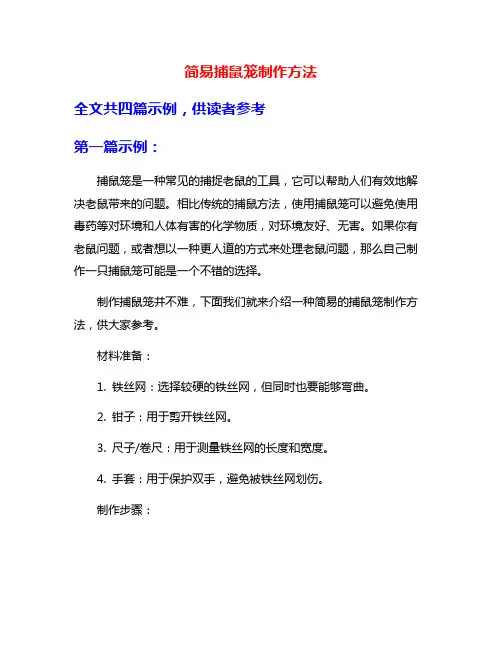 简易捕鼠笼制作方法

全文共四篇示例，供读者参考

第一篇示例：

捕鼠笼是一种常见的捕捉老鼠的工具，它可以帮助人们有效地解决老鼠带来的问题。相比传统的捕鼠方法，使用捕鼠笼可以避免使用毒药等对环境和人体有害的化学物质，对环境友好、无害。如果你有老鼠问题，或者想以一种更人道的方式来处理老鼠问题，那么自己制作一只捕鼠笼可能是一个不错的选择。

制作捕鼠笼并不难，下面我们就来介绍一种简易的捕鼠笼制作方法，供大家参考。

材料准备：

1. 铁丝网：选择较硬的铁丝网，但同时也要能够弯曲。

2. 钳子：用于剪开铁丝网。

3. 尺子/卷尺：用于测量铁丝网的长度和宽度。

4. 手套：用于保护双手，避免被铁丝网划伤。

制作步骤：